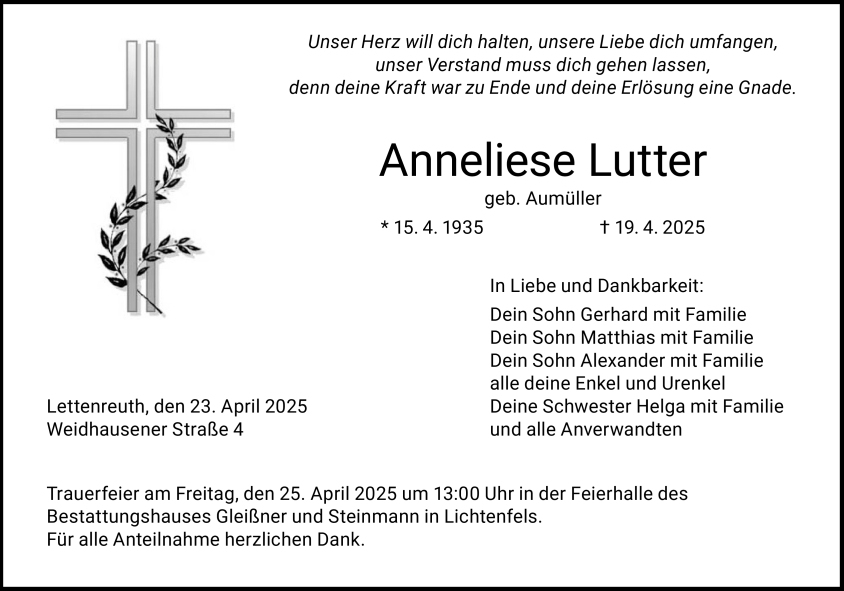 Unser Herz will dich halten, unsere Liebe dich umfangen,
unser Verstand muss dich gehen lassen,
denn deine Kraft war zu Ende und deine Erlösung eine Gnade.

Anneliese Lutter

geb. Aumüller

* 15. 4. 1935 † 19. 4. 2025

In Liebe und Dankbarkeit:

Dein Sohn Gerhard mit Familie
Dein Sohn Matthias mit Familie
Dein Sohn Alexander mit Familie
alle deine Enkel und Urenkel
Deine Schwester Helga mit Familie
und alle Anverwandten

Lettenreuth, den 23. April 2025
Weidhausener Straße 4

Trauerfeier am Freitag, den 25. April 2025 um 13:00 Uhr in der Feierhalle des Bestattungshauses Gleißner und Steinmann in Lichtenfels.
Für alle Anteilnahme herzlichen Dank.